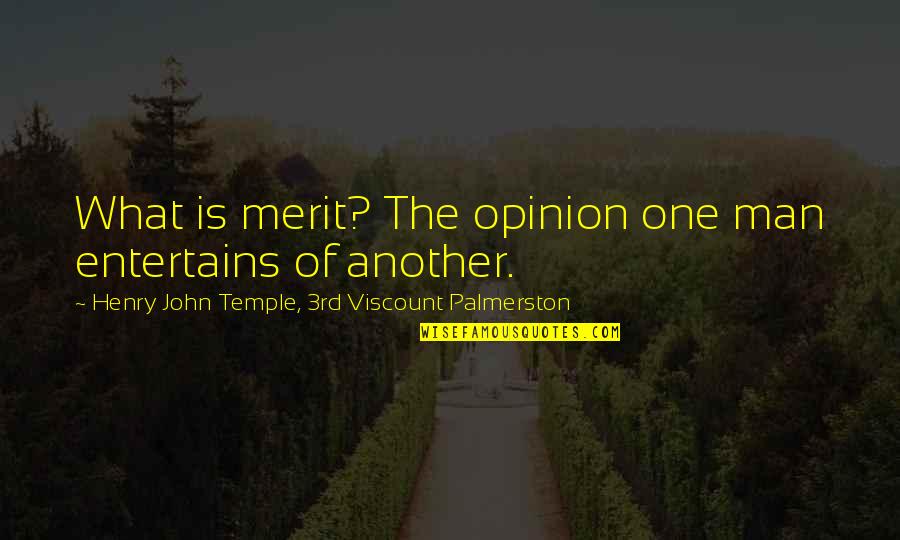 What is merit? The opinion one man entertains of another.

~ Henry John Temple, 3rd Viscount Palmerston

WISEFAMOUSQUOTES.COM